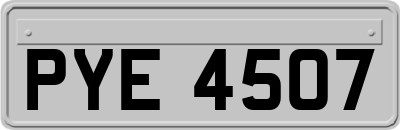 PYE 4507